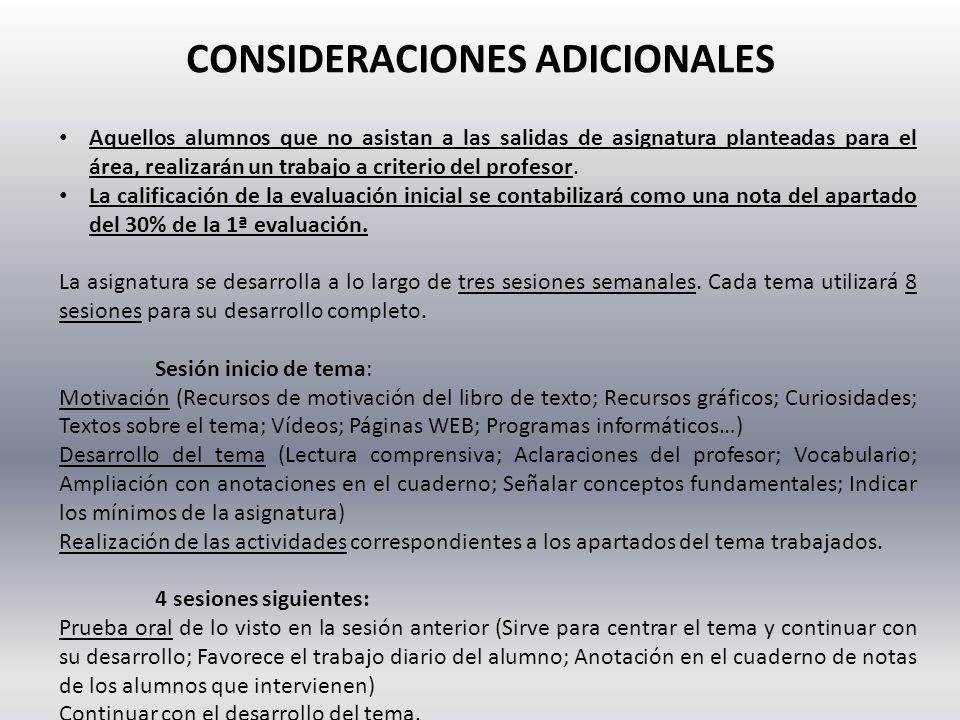 CONSIDERACIONES ADICIONALES

• Aquellos alumnos que no asistan a las salidas de asignatura planteadas para el área, realizarán un trabajo a criterio del profesor.
• La calificación de la evaluación inicial se contabilizará como una nota del apartado del 30% de la 1ª evaluación.

La asignatura se desarrolla a lo largo de tres sesiones semanales. Cada tema utilizará 8 sesiones para su desarrollo completo.

Sesión inicio de tema:
Motivación (Recursos de motivación del libro de texto; Recursos gráficos; Curiosidades; Textos sobre el tema; Vídeos; Páginas WEB; Programas informáticos…)
Desarrollo del tema (Lectura comprensiva; Aclaraciones del profesor; Vocabulario; Ampliación con anotaciones en el cuaderno; Señalar conceptos fundamentales; Indicar los mínimos de la asignatura)
Realización de las actividades correspondientes a los apartados del tema trabajados.

4 sesiones siguientes:
Prueba oral de lo visto en la sesión anterior (Sirve para centrar el tema y continuar con su desarrollo; Favorece el trabajo diario del alumno; Anotación en el cuaderno de notas de los alumnos que intervienen)
Continuar con el desarrollo del tema.